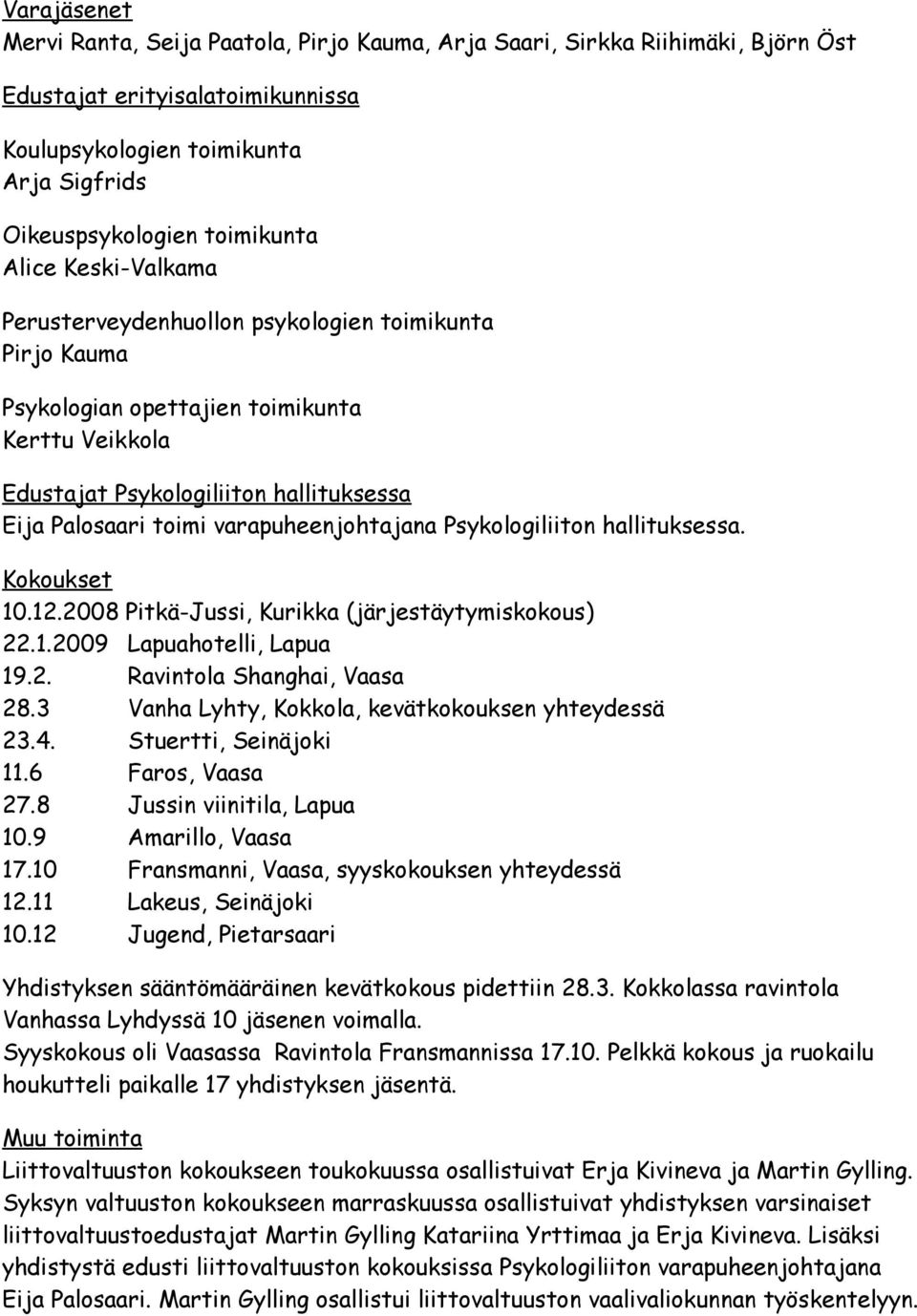 Varajäsenet
Mervi Ranta, Seija Paatola, Pirjo Kauma, Arja Saari, Sirkka Riihimäki, Björn Öst

Edustajat erityisalatoimikunnissa

Koulupsykologien toimikunta
Arja Sigfrids

Oikeuspsykologien toimikunta
Alice Keski-Valkama

Perusterveydenhuollon psykologien toimikunta
Pirjo Kauma

Psykologian opettajien toimikunta
Kerttu Veikkola

Edustajat Psykologiliiton hallituksessa
Eija Palosaari toimi varapuheenjohtajana Psykologiliiton hallituksessa.

Kokoukset
10.12.2008 Pitkä-Jussi, Kurikka (järjestäytymiskokous)
22.1.2009 Lapuahotelli, Lapua
19.2. Ravintola Shanghai, Vaasa
28.3 Vanha Lyhty, Kokkola, kevätkokouksen yhteydessä
23.4. Stuertti, Seinäjoki
11.6 Faros, Vaasa
27.8 Jussin viinitila, Lapua
10.9 Amarillo, Vaasa
17.10 Fransmanni, Vaasa, syyskokouksen yhteydessä
12.11 Lakeus, Seinäjoki
10.12 Jugend, Pietarsaari

Yhdistyksen sääntömääräinen kevätkokous pidettiin 28.3. Kokkolassa ravintola Vanhassa Lyhdyssä 10 jäsenen voimalla.
Syyskokous oli Vaasassa Ravintola Fransmannissa 17.10. Pelkkä kokous ja ruokailu houkutteli paikalle 17 yhdistyksen jäsentä.

Muu toiminta
Liittovaltuuston kokoukseen toukokuussa osallistuivat Erja Kivineva ja Martin Gylling. Syksyn valtuuston kokoukseen marraskuussa osallistuivat yhdistyksen varsinaiset liittovaltuustoedustajat Martin Gylling Katariina Yrttimaa ja Erja Kivineva. Lisäksi yhdistystä edusti liittovaltuuston kokouksissa Psykologiliiton varapuheenjohtajana Eija Palosaari. Martin Gylling osallistui liittovaltuuston vaalivaliokunnan työskentelyyn.